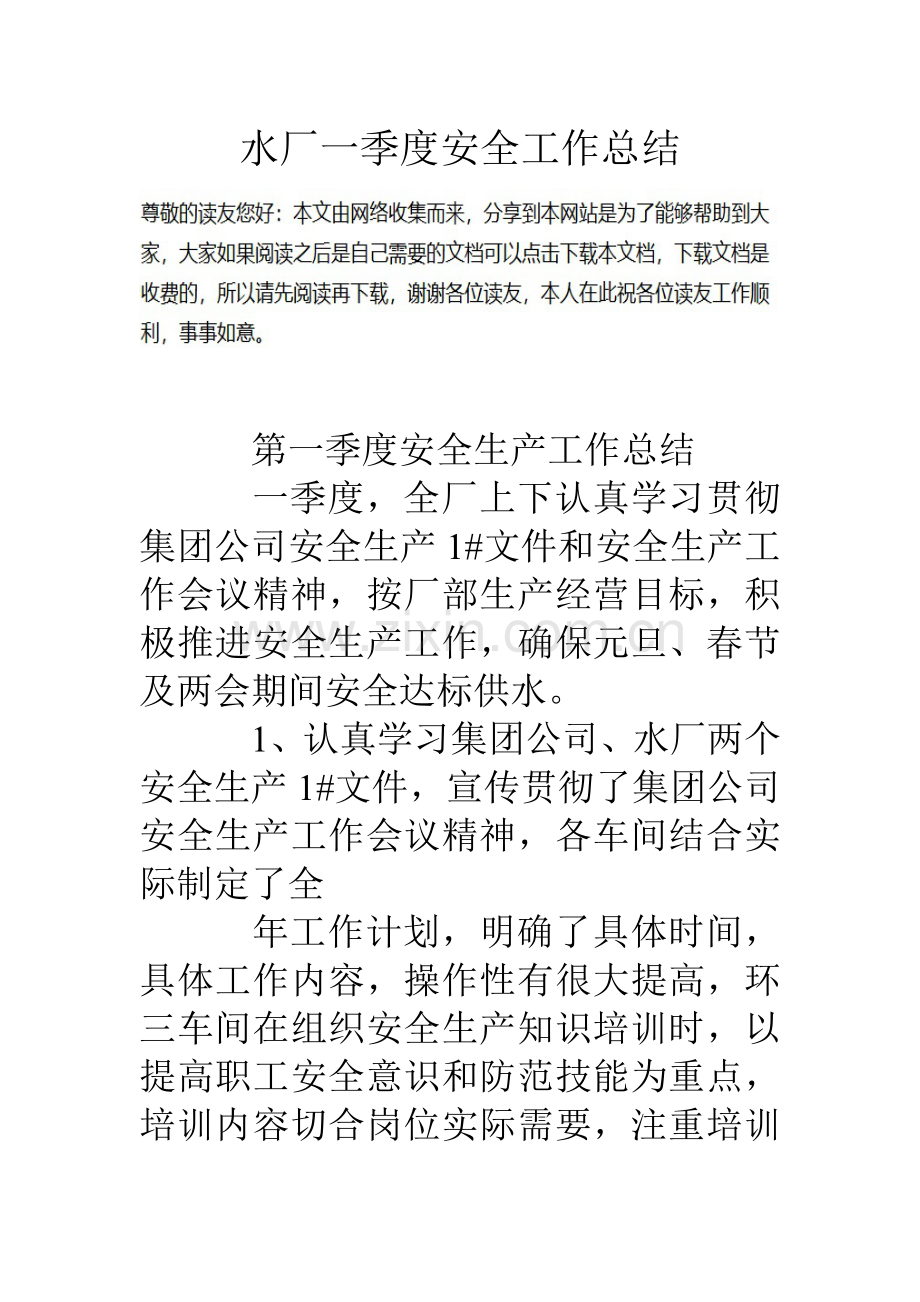 水厂一季度安全工作总结

尊敬的读友您好：本文由网络收集而来，分享到本网站是为了能够帮助到大家，大家如果阅读之后是自己需要的文档可以点击下载本文档，下载文档是收费的，所以请先阅读再下载，谢谢各位读友，本人在此祝各位读友工作顺利，事事如意。

第一季度安全生产工作总结

一季度，全厂上下认真学习贯彻集团公司安全生产1#文件和安全生产工作会议精神，按厂部生产经营目标，积极推进安全生产工作，确保元旦、春节及两会期间安全达标供水。

1、认真学习集团公司、水厂两个安全生产1#文件，宣传贯彻了集团公司安全生产工作会议精神，各车间结合实际制定了全

年工作计划，明确了具体时间，具体工作内容，操作性有很大提高，环三车间在组织安全生产知识培训时，以提高职工安全意识和防范技能为重点，培训内容切合岗位实际需要，注重培训

www.zixin.com.cn